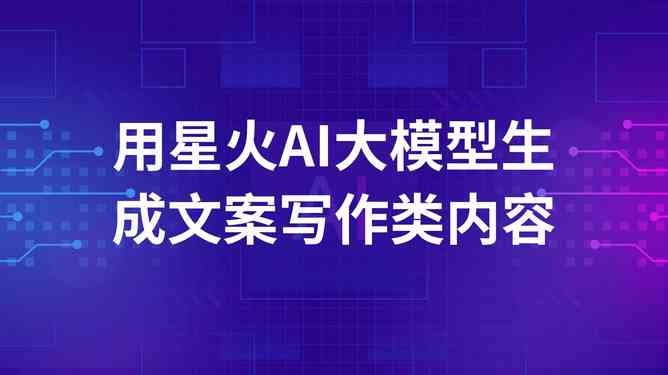 用星火AI大模型生成文案写作类内容